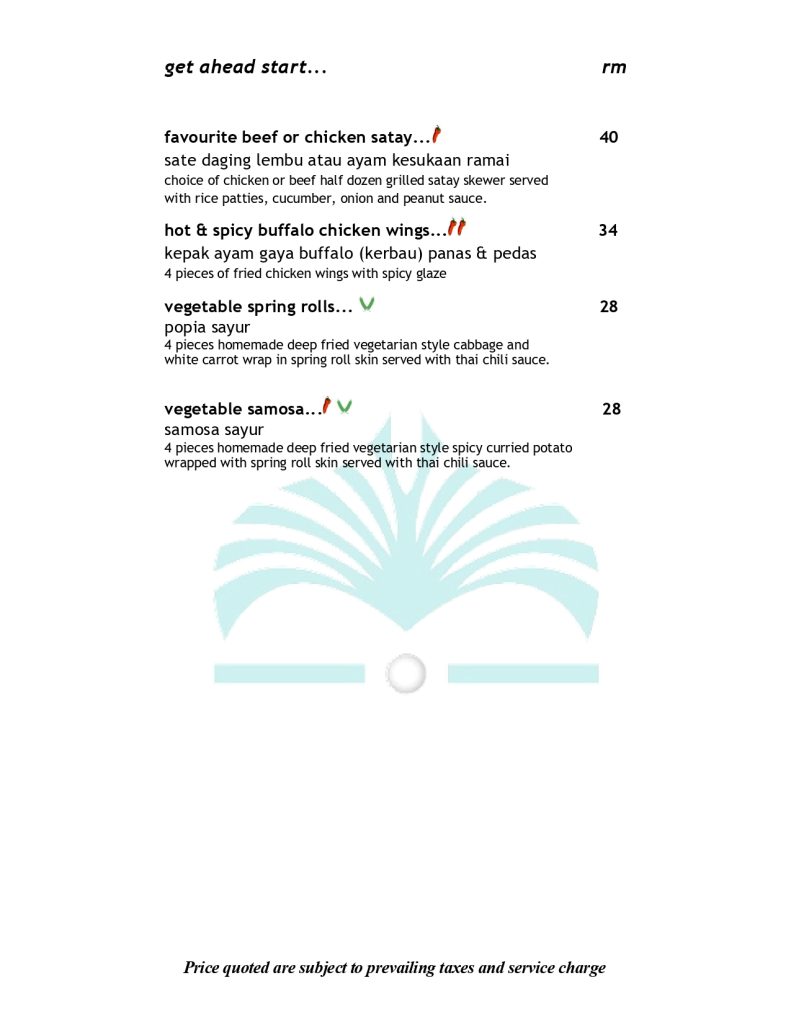 get ahead start... rm

favourite beef or chicken satay... 40
sate daging lembu atau ayam kesukaan ramai
choice of chicken or beef half dozen grilled satay skewer served with rice patties, cucumber, onion and peanut sauce.

hot & spicy buffalo chicken wings... 34
kepak ayam gaya buffalo (kerbau) panas & pedas
4 pieces of fried chicken wings with spicy glaze

vegetable spring rolls... 28
popia sayur
4 pieces homemade deep fried vegetarian style cabbage and white carrot wrap in spring roll skin served with thai chili sauce.

vegetable samosa... 28
samosa sayur
4 pieces homemade deep fried vegetarian style spicy curried potato wrapped with spring roll skin served with thai chili sauce.

Price quoted are subject to prevailing taxes and service charge